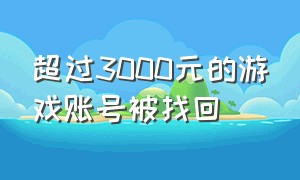 超过3000元的游戏账号被找回